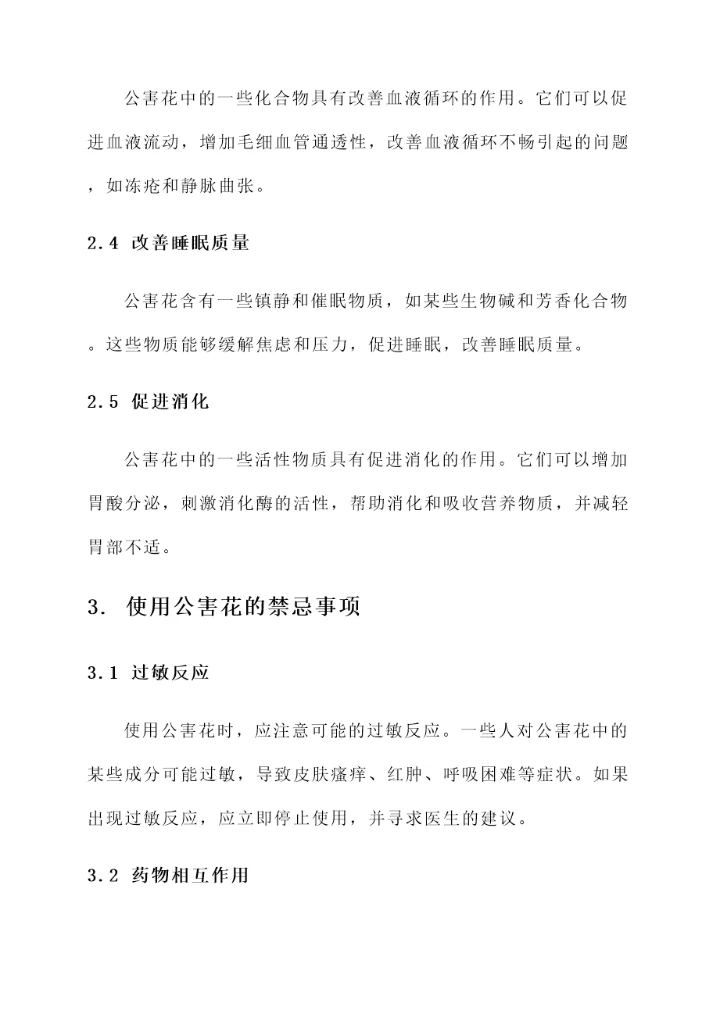 公害花中的一些化合物具有改善血液循环的作用。它们可以促进血液流动，增加毛细血管通透性，改善血液循环不畅引起的问题，如冻疮和静脉曲张。

2.4 改善睡眠质量

公害花含有一些镇静和催眠物质，如某些生物碱和芳香化合物。这些物质能够缓解焦虑和压力，促进睡眠，改善睡眠质量。

2.5 促进消化

公害花中的一些活性物质具有促进消化的作用。它们可以增加胃酸分泌，刺激消化酶的活性，帮助消化和吸收营养物质，并减轻胃部不适。

3. 使用公害花的禁忌事项

3.1 过敏反应

使用公害花时，应注意可能的过敏反应。一些人对公害花中的某些成分可能过敏，导致皮肤瘙痒、红肿、呼吸困难等症状。如果出现过敏反应，应立即停止使用，并寻求医生的建议。

3.2 药物相互作用